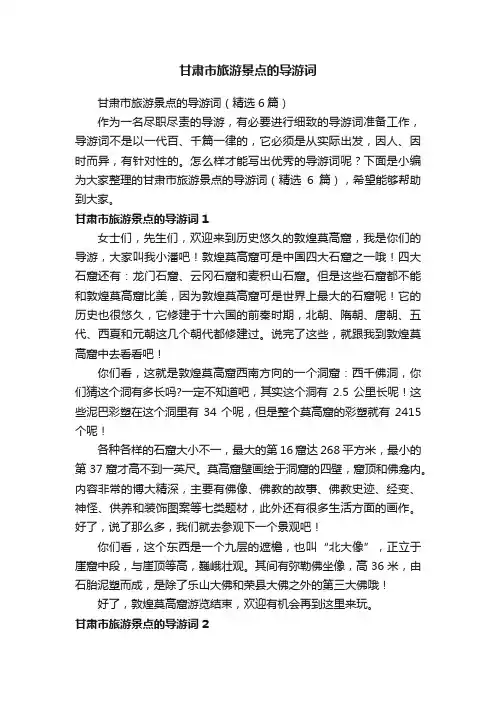 甘肃市旅游景点的导游词

甘肃市旅游景点的导游词（精选 6 篇）

作为一名尽职尽责的导游，有必要进行细致的导游词准备工作，导游词不是以一代百、千篇一律的，它必须是从实际出发，因人、因时而异，有针对性的。怎么样才能写出优秀的导游词呢？下面是小编为大家整理的甘肃市旅游景点的导游词（精选 6 篇），希望能够帮助到大家。

甘肃市旅游景点的导游词 1

女士们，先生们，欢迎来到历史悠久的敦煌莫高窟，我是你们的导游，大家叫我小潘吧！敦煌莫高窟可是中国四大石窟之一哦！四大石窟还有：龙门石窟、云冈石窟和麦积山石窟。但是这些石窟都不能和敦煌莫高窟比美，因为敦煌莫高窟可是世界上最大的石窟呢！它的历史也很悠久，它修建于十六国的前秦时期，北朝、隋朝、唐朝、五代、西夏和元朝这几个朝代都修建过。说完了这些，就跟我到敦煌莫高窟中去看看吧！

你们看，这就是敦煌莫高窟西南方向的一个洞窟：西千佛洞，你们猜这个洞有多长吗?一定不知道吧，其实这个洞有 2.5 公里长呢！这些泥巴彩塑在这个洞里有 34 个呢，但是整个莫高窟的彩塑就有 2415 个呢！

各种各样的石窟大小不一，最大的第 16 窟达 268 平方米，最小的第 37 窟才高不到一英尺。莫高窟壁画绘于洞窟的四壁，窟顶和佛龛内。内容非常的博大精深，主要有佛像、佛教的故事、佛教史迹、经变、神怪、供养和装饰图案等七类题材，此外还有很多生活方面的画作。好了，说了那么多，我们就去参观下一个景观吧！

你们看，这个东西是一个九层的遮檐，也叫“北大像”，正立于崖窟中段，与崖顶等高，巍峨壮观。其间有弥勒佛坐像，高 36 米，由石胎泥塑而成，是除了乐山大佛和荣县大佛之外的第三大佛哦！

好了，敦煌莫高窟游览结束，欢迎有机会再到这里来玩。

甘肃市旅游景点的导游词 2